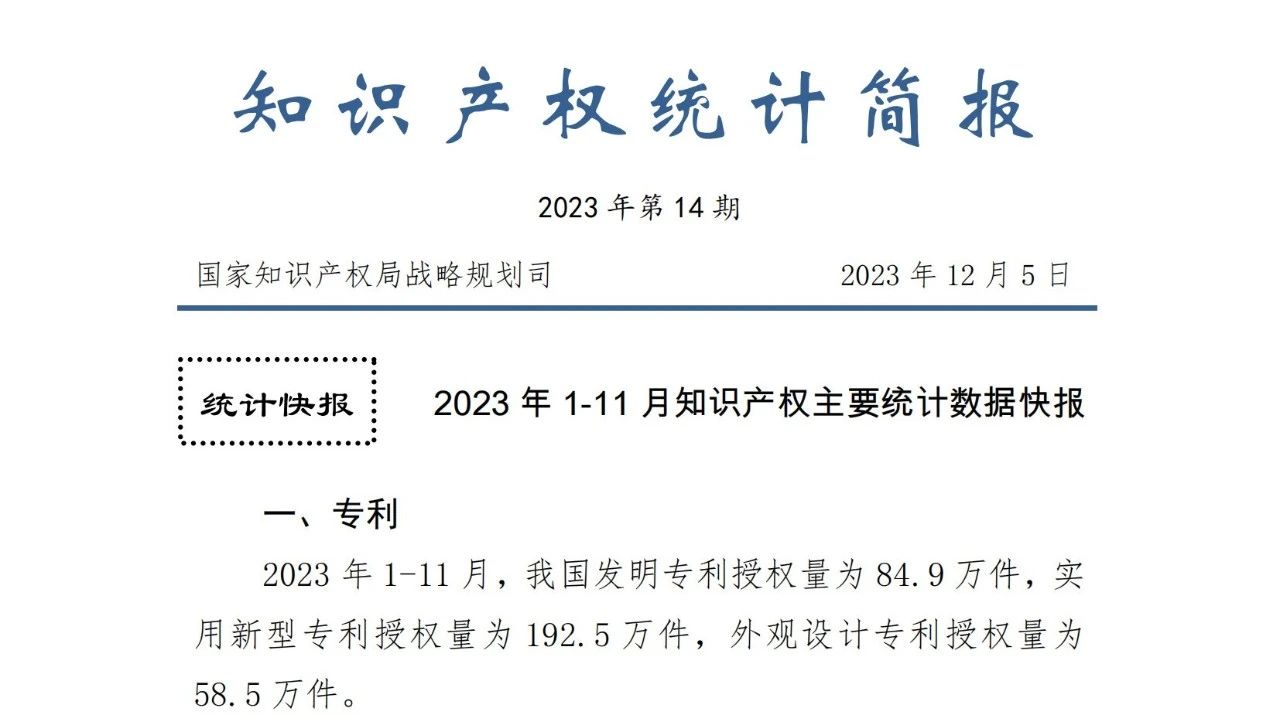 知识产权统计简报

2023 年第 14 期

国家知识产权局战略规划司 2023 年 12 月 5 日

统计快报

2023 年 1-11 月知识产权主要统计数据快报

一、专利

2023 年 1-11 月，我国发明专利授权量为 84.9 万件，实用新型专利授权量为 192.5 万件，外观设计专利授权量为 58.5 万件。